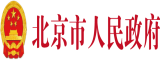 北京市人民政府